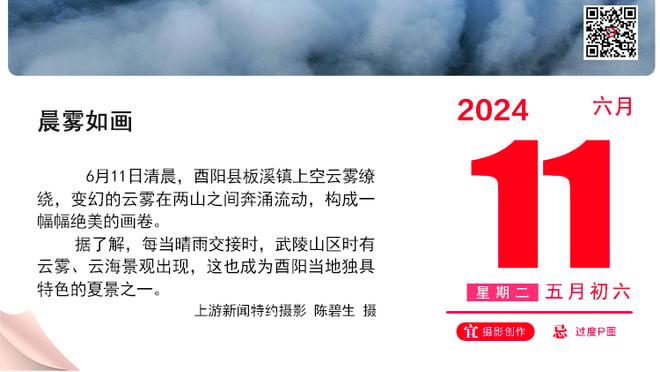 晨雾如画

6月11日清晨，酉阳县板溪镇上空云雾缭绕，变幻的云雾在两山之间奔涌流动，构成一幅幅绝美的画卷。

据了解，每当晴雨交接时，武陵山区时有云雾、云海景观出现，这也成为酉阳当地独具特色的夏景之一。

上游新闻特约摄影 陈碧生 摄

2024 六月

11

星期二 五月初六

宜 摄影创作 忌 过度P图